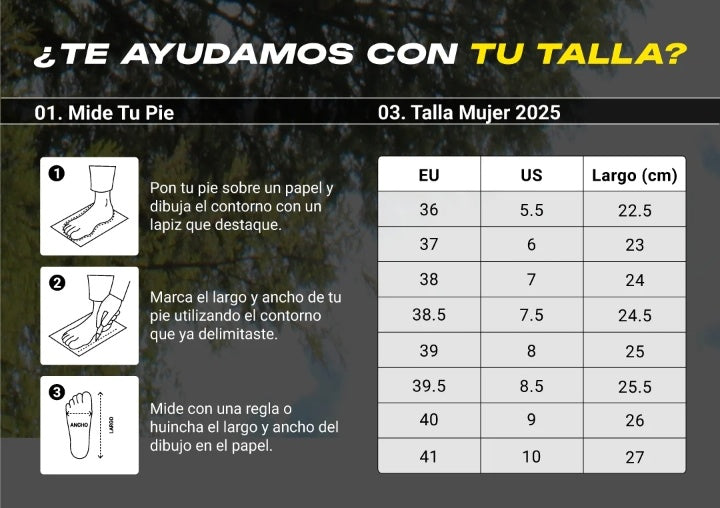 ¿TE AYUDAMOS CON TU TALLA?

01. Mide Tu Pie

1

Pon tu pie sobre un papel y dibuja el contorno con un lapiz que destaque.

2

Marca el largo y ancho de tu pie utilizando el contorno que ya delimitaste.

3

ANCHO

LARGO

Mide con una regla o huincha el largo y ancho del dibujo en el papel.

03. Talla Mujer 2025

| EU | US | Largo (cm) |
|---|---|---|
| 36 | 5.5 | 22.5 |
| 37 | 6 | 23 |
| 38 | 7 | 24 |
| 38.5 | 7.5 | 24.5 |
| 39 | 8 | 25 |
| 39.5 | 8.5 | 25.5 |
| 40 | 9 | 26 |
| 41 | 10 | 27 |